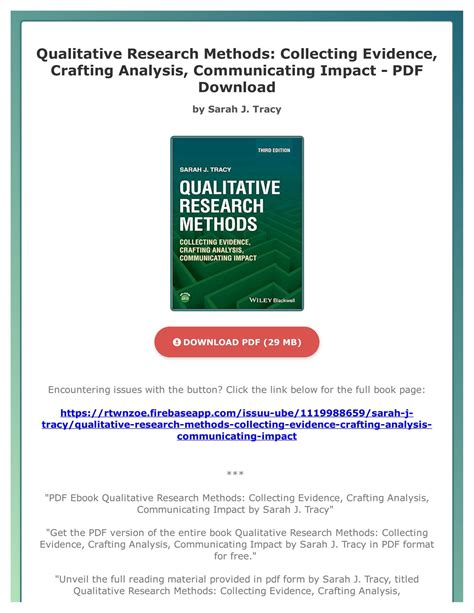 Qualitative Research Methods: Collecting Evidence, Crafting Analysis, Communicating Impact - PDF Download

by Sarah J. Tracy

THIRD EDITION

SARAH J. TRACY

QUALITATIVE RESEARCH METHODS

COLLECTING EVIDENCE, CRAFTING ANALYSIS, COMMUNICATING IMPACT

WILEY Blackwell

DOWNLOAD PDF (29 MB)

Encountering issues with the button? Click the link below for the full book page:

https://rtwnzoe.firebaseapp.com/issuu-ube/1119988659/sarah-j-tracy/qualitative-research-methods-collecting-evidence-crafting-analysis-communicating-impact

***

"PDF Ebook Qualitative Research Methods: Collecting Evidence, Crafting Analysis, Communicating Impact by Sarah J. Tracy"

"Get the PDF version of the entire book Qualitative Research Methods: Collecting Evidence, Crafting Analysis, Communicating Impact by Sarah J. Tracy in PDF format for free."

"Unveil the full reading material provided in pdf form by Sarah J. Tracy, titled Qualitative Research Methods: Collecting Evidence, Crafting Analysis,